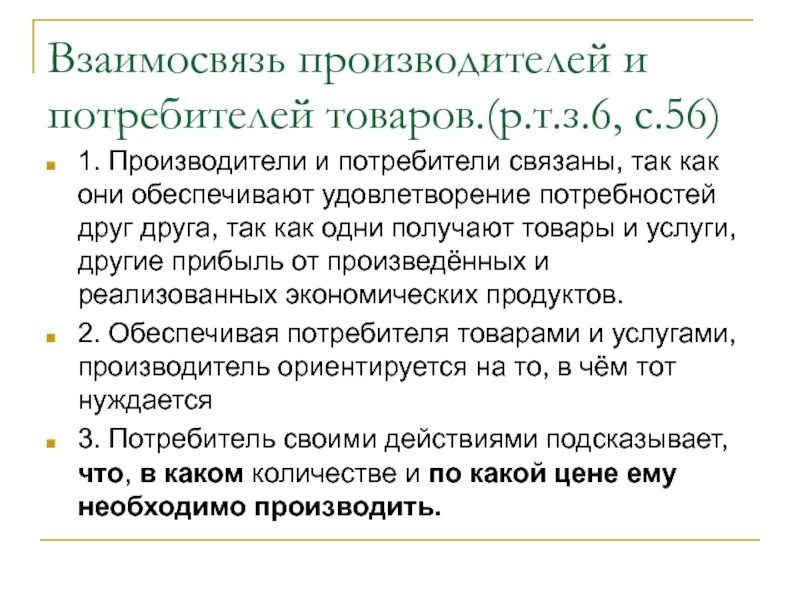 Взаимосвязь производителей и потребителей товаров.(р.т.з.6, с.56)

1. Производители и потребители связаны, так как они обеспечивают удовлетворение потребностей друг друга, так как одни получают товары и услуги, другие прибыль от произведённых и реализованных экономических продуктов.

2. Обеспечивая потребителя товарами и услугами, производитель ориентируется на то, в чём тот нуждается

3. Потребитель своими действиями подсказывает, что, в каком количестве и по какой цене ему необходимо производить.